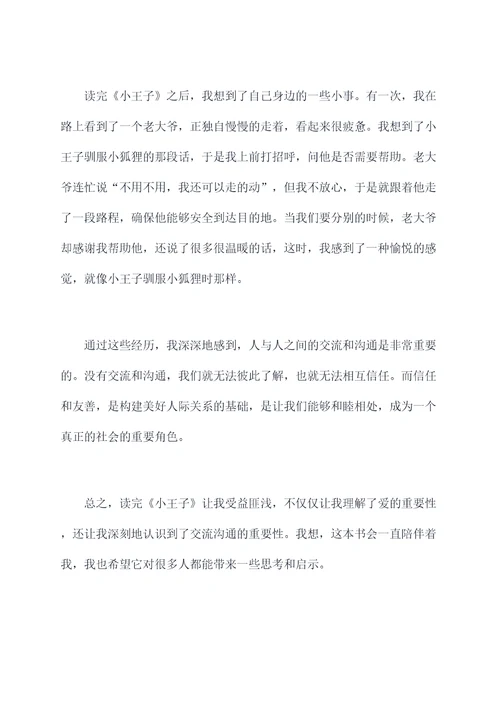 读完《小王子》之后，我想到了自己身边的一些小事。有一次，我在路上看到了一个老大爷，正独自慢慢的走着，看起来很疲惫。我想到了小王子驯服小狐狸的那段话，于是我上前打招呼，问他是否需要帮助。老大爷连忙说“不用不用，我还可以走的动”，但我不放心，于是就跟着他走了一段路程，确保他能够安全到达目的地。当我们要分别的时候，老大爷却感谢我帮助他，还说了很多很温暖的话，这时，我感到了一种愉悦的感觉，就像小王子驯服小狐狸时那样。

通过这些经历，我深深地感到，人与人之间的交流和沟通是非常重要的。没有交流和沟通，我们就无法彼此了解，也就无法相互信任。而信任和友善，是构建美好人际关系的基础，是让我们能够和睦相处，成为一个真正的社会的重要角色。

总之，读完《小王子》让我受益匪浅，不仅仅让我理解了爱的重要性，还让我深刻地认识到了交流沟通的重要性。我想，这本书会一直陪伴着我，我也希望它对很多人都能带来一些思考和启示。